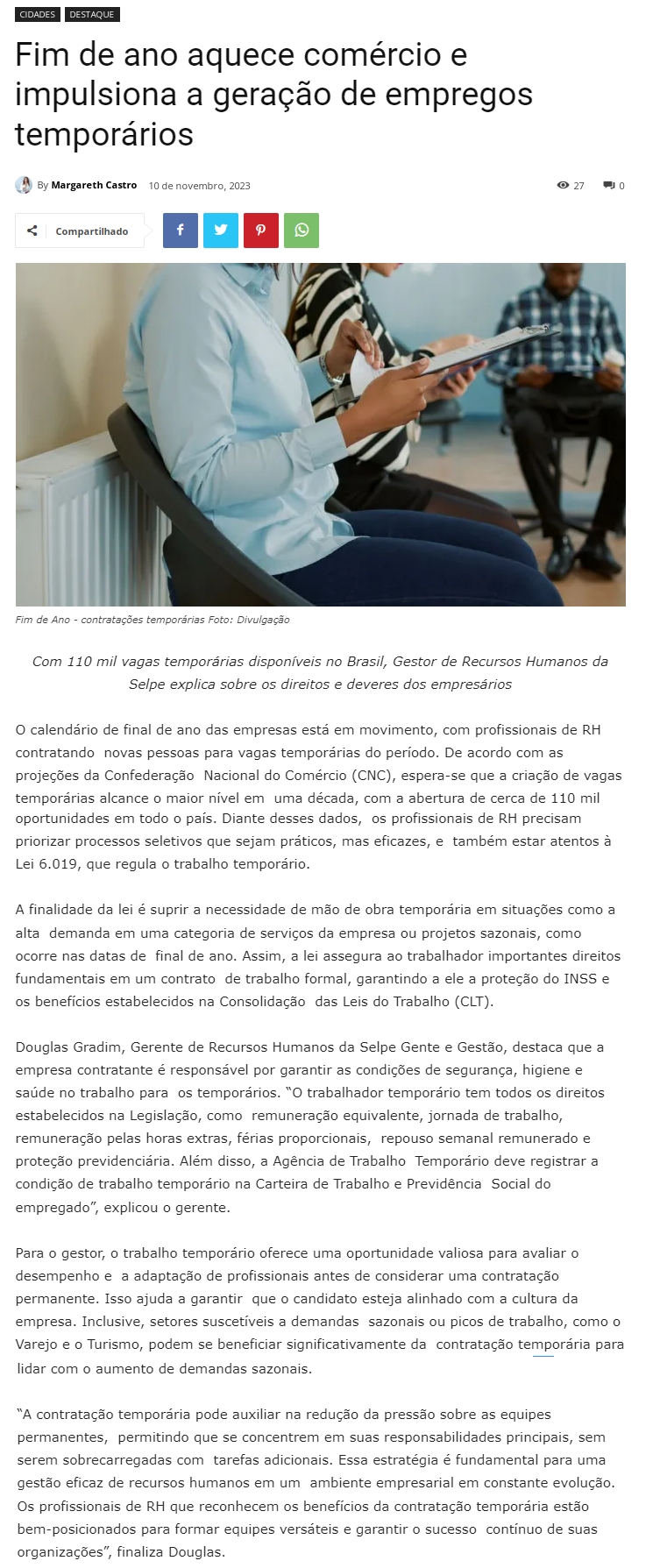 CIDADES DESTAQUE

Fim de ano aquece comércio e impulsiona a geração de empregos temporários

By Margareth Castro 10 de novembro, 2023 27 0

Compartilhado

Fim de Ano - contratações temporárias Foto: Divulgação

Com 110 mil vagas temporárias disponíveis no Brasil, Gestor de Recursos Humanos da Selpe explica sobre os direitos e deveres dos empresários

O calendário de final de ano das empresas está em movimento, com profissionais de RH contratando novas pessoas para vagas temporárias do período. De acordo com as projeções da Confederação Nacional do Comércio (CNC), espera-se que a criação de vagas temporárias alcance o maior nível em uma década, com a abertura de cerca de 110 mil oportunidades em todo o país. Diante desses dados, os profissionais de RH precisam priorizar processos seletivos que sejam práticos, mas eficazes, e também estar atentos à Lei 6.019, que regula o trabalho temporário.

A finalidade da lei é suprir a necessidade de mão de obra temporária em situações como a alta demanda em uma categoria de serviços da empresa ou projetos sazonais, como ocorre nas datas de final de ano. Assim, a lei assegura ao trabalhador importantes direitos fundamentais em um contrato de trabalho formal, garantindo a ele a proteção do INSS e os benefícios estabelecidos na Consolidação das Leis do Trabalho (CLT).

Douglas Gradim, Gerente de Recursos Humanos da Selpe Gente e Gestão, destaca que a empresa contratante é responsável por garantir as condições de segurança, higiene e saúde no trabalho para os temporários. “O trabalhador temporário tem todos os direitos estabelecidos na Legislação, como remuneração equivalente, jornada de trabalho, remuneração pelas horas extras, férias proporcionais, repouso semanal remunerado e proteção previdenciária. Além disso, a Agência de Trabalho Temporário deve registrar a condição de trabalho temporário na Carteira de Trabalho e Previdência Social do empregado”, explicou o gerente.

Para o gestor, o trabalho temporário oferece uma oportunidade valiosa para avaliar o desempenho e a adaptação de profissionais antes de considerar uma contratação permanente. Isso ajuda a garantir que o candidato esteja alinhado com a cultura da empresa. Inclusive, setores suscetíveis a demandas sazonais ou picos de trabalho, como o Varejo e o Turismo, podem se beneficiar significativamente da contratação temporária para lidar com o aumento de demandas sazonais.

“A contratação temporária pode auxiliar na redução da pressão sobre as equipes permanentes, permitindo que se concentrem em suas responsabilidades principais, sem serem sobrecarregadas com tarefas adicionais. Essa estratégia é fundamental para uma gestão eficaz de recursos humanos em um ambiente empresarial em constante evolução. Os profissionais de RH que reconhecem os benefícios da contratação temporária estão bem-posicionados para formar equipes versáteis e garantir o sucesso contínuo de suas organizações”, finaliza Douglas.